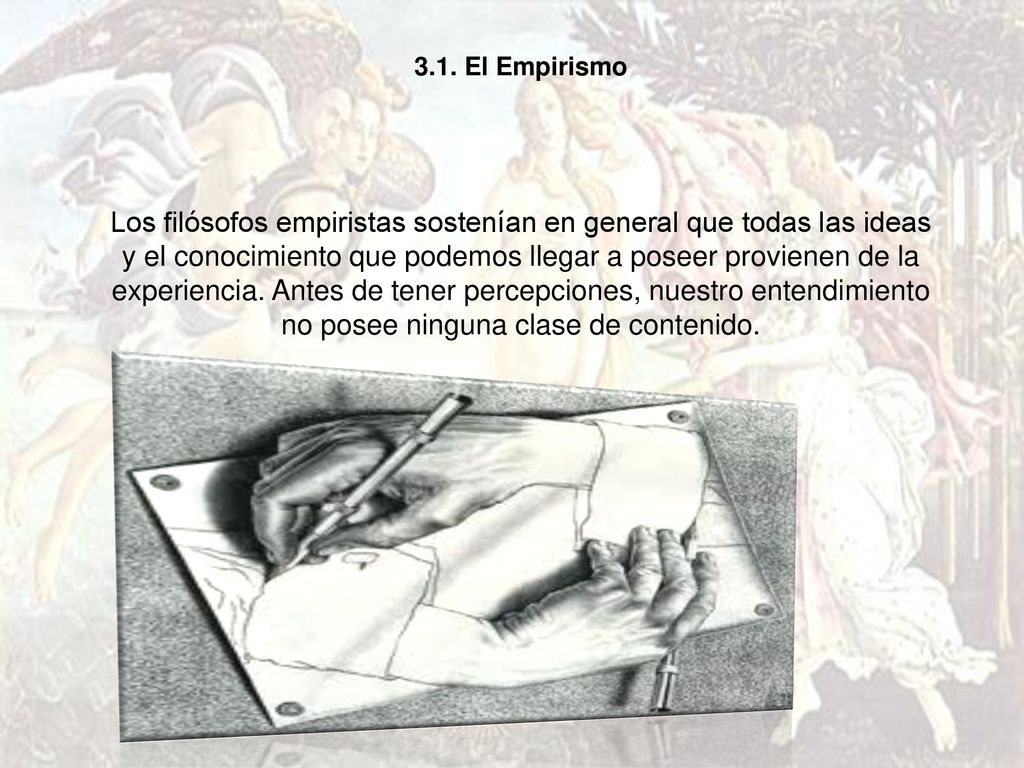 3.1. El Empirismo

Los filósofos empiristas sostenían en general que todas las ideas y el conocimiento que podemos llegar a poseer provienen de la experiencia. Antes de tener percepciones, nuestro entendimiento no posee ninguna clase de contenido.